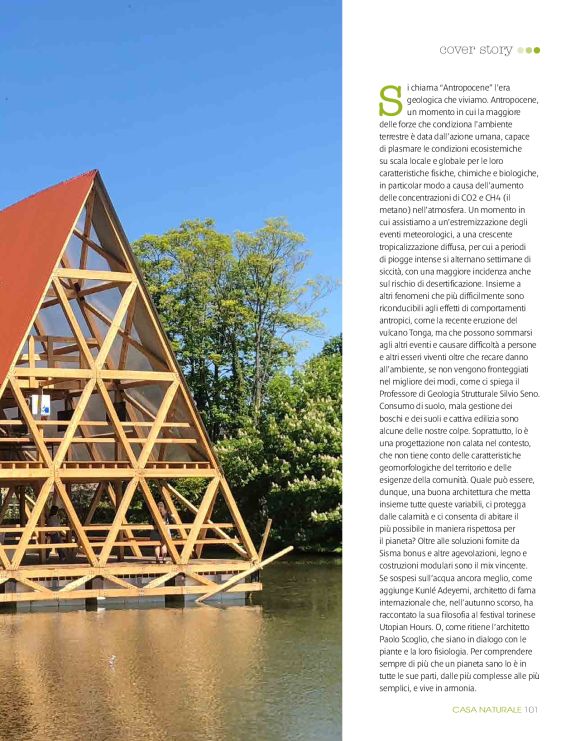 cover story

Si chiama "Antropocene" l'era geologica che viviamo. Antropocene, un momento in cui la maggiore delle forze che condiziona l'ambiente terrestre è data dall'azione umana, capace di plasmare le condizioni ecosistemiche su scala locale e globale per le loro caratteristiche fisiche, chimiche e biologiche, in particolar modo a causa dell'aumento delle concentrazioni di CO2 e CH4 (il metano) nell'atmosfera. Un momento in cui assistiamo a un'estremizzazione degli eventi meteorologici, a una crescente tropicalizzazione diffusa, per cui a periodi di piogge intense si alternano settimane di siccità, con una maggiore incidenza anche sul rischio di desertificazione. Insieme a altri fenomeni che più difficilmente sono riconducibili agli effetti di comportamenti antropici, come la recente eruzione del vulcano Tonga, ma che possono sommarsi agli altri eventi e causare difficoltà a persone e altri esseri viventi oltre che recare danno all'ambiente, se non vengono fronteggiati nel migliore dei modi, come ci spiega il Professore di Geologia Strutturale Silvio Seno. Consumo di suolo, mala gestione dei boschi e dei suoli e cattiva edilizia sono alcune delle nostre colpe. Soprattutto, lo è una progettazione non calata nel contesto, che non tiene conto delle caratteristiche geomorfologiche del territorio e delle esigenze della comunità. Quale può essere, dunque, una buona architettura che metta insieme tutte queste variabili, ci protegga dalle calamità e ci consenta di abitare il più possibile in maniera rispettosa per il pianeta? Oltre alle soluzioni fornite da Sisma bonus e altre agevolazioni, legno e costruzioni modulari sono il mix vincente. Se sospesi sull'acqua ancora meglio, come aggiunge Kunlé Adeyemi, architetto di fama internazionale che, nell'autunno scorso, ha raccontato la sua filosofia al festival torinese Utopian Hours. O, come ritiene l'architetto Paolo Scoglio, che siano in dialogo con le piante e la loro fisiologia. Per comprendere sempre di più che un pianeta sano lo è in tutte le sue parti, dalle più complesse alle più semplici, e vive in armonia.

CASA NATURALE 101